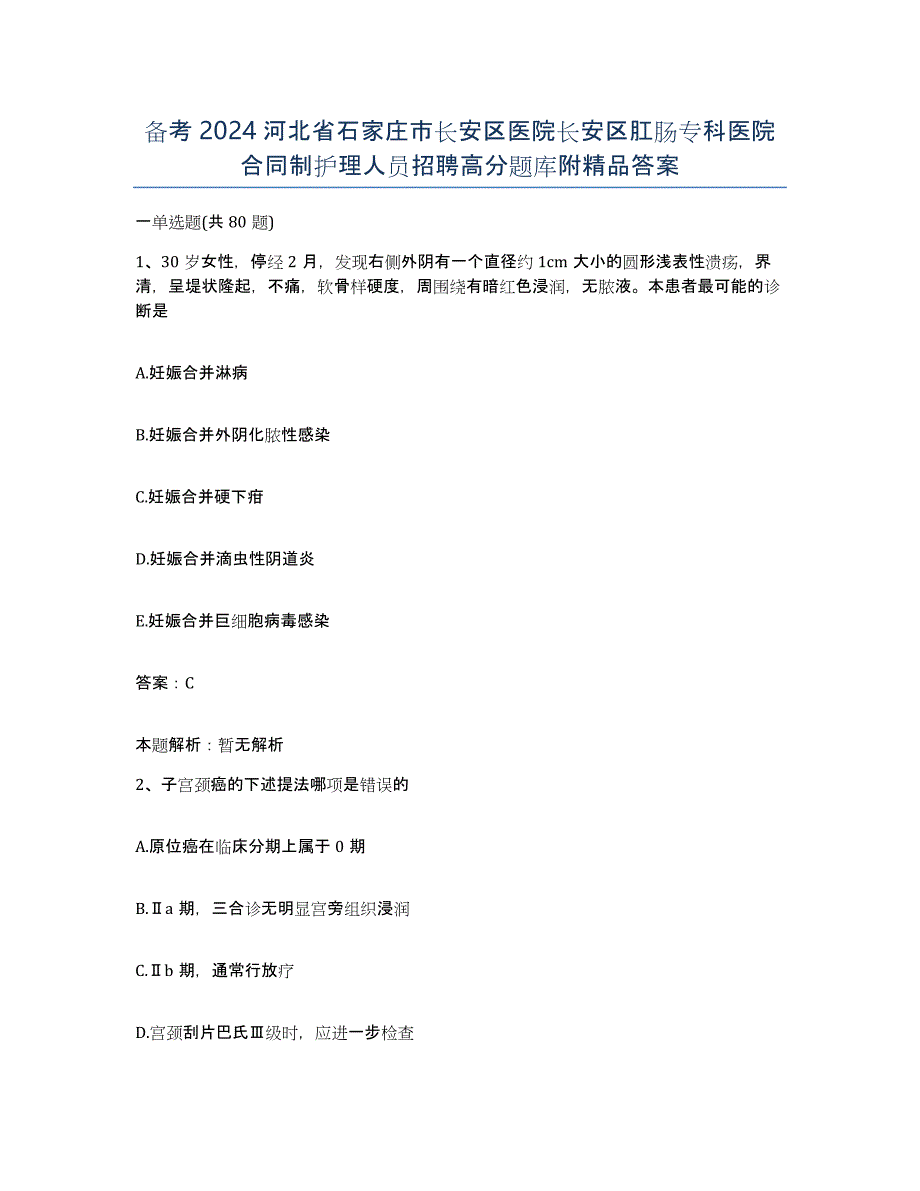 备考2024河北省石家庄市长安区医院长安区肛肠专科医院合同制护理人员招聘高分题库附精品答案

一单选题(共80题)

1、30岁女性，停经2月，发现右侧外阴有一个直径约1cm大小的圆形浅表性溃疡，界清，呈堤状隆起，不痛，软骨样硬度，周围绕有暗红色浸润，无脓液。本患者最可能的诊断是

A.妊娠合并淋病

B.妊娠合并外阴化脓性感染

C.妊娠合并硬下疳

D.妊娠合并滴虫性阴道炎

E.妊娠合并巨细胞病毒感染

答案：C

本题解析：暂无解析

2、子宫颈癌的下述提法哪项是错误的

A.原位癌在临床分期上属于0期

B.Ⅱa期，三合诊无明显宫旁组织浸润

C.Ⅱb期，通常行放疗

D.宫颈刮片巴氏Ⅲ级时，应进一步检查